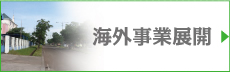 海外事業展開